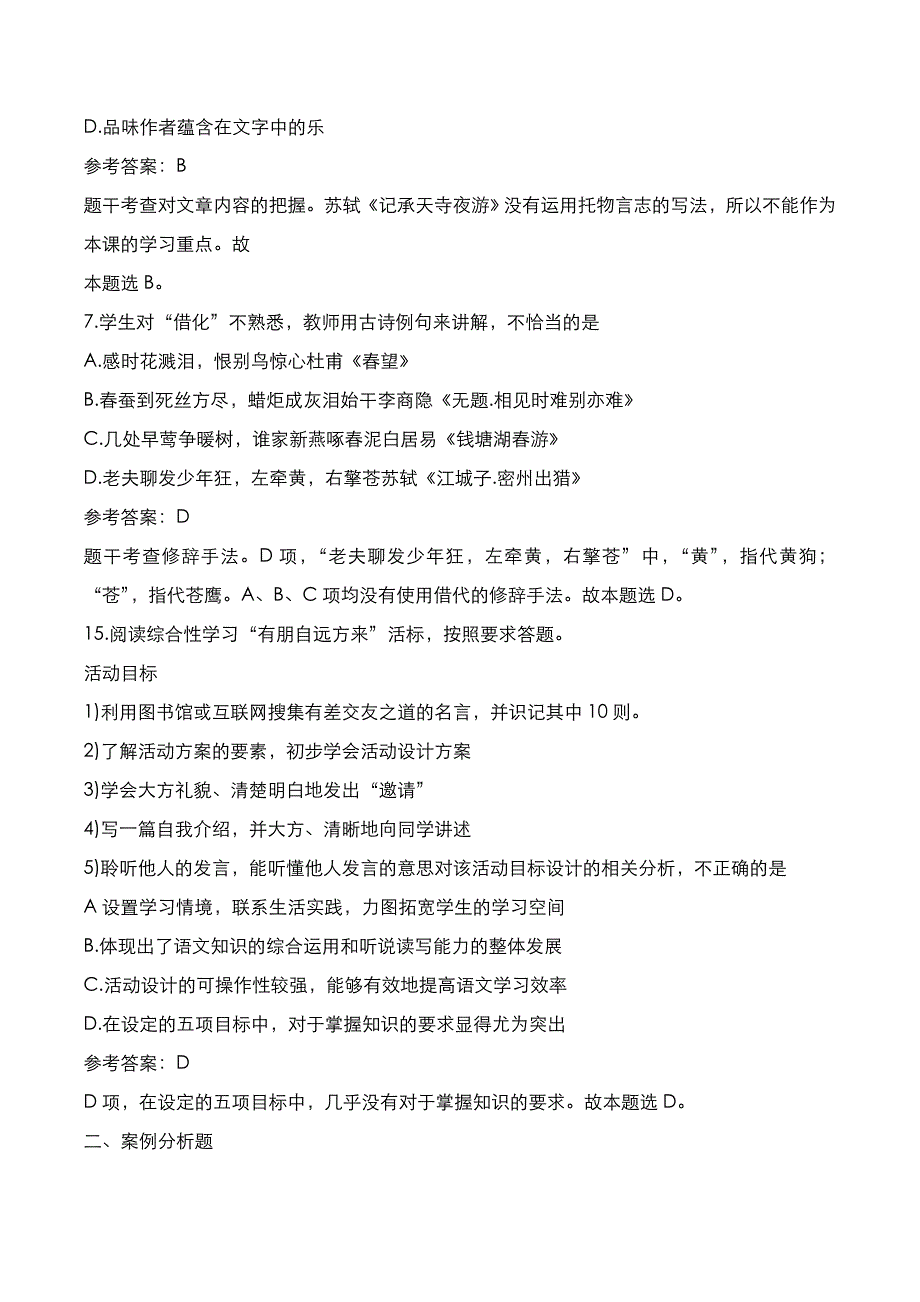 D.品味作者蕴含在文字中的乐

参考答案：B

题干考查对文章内容的把握。苏轼《记承天寺夜游》没有运用托物言志的写法，所以不能作为本课的学习重点。故

本题选 B。

7.学生对“借化”不熟悉，教师用古诗例句来讲解，不恰当的是

A.感时花溅泪，恨别鸟惊心杜甫《春望》

B.春蚕到死丝方尽，蜡炬成灰泪始干李商隐《无题.相见时难别亦难》

C.几处早莺争暖树，谁家新燕啄春泥白居易《钱塘湖春游》

D.老夫聊发少年狂，左牵黄，右擎苍苏轼《江城子.密州出猎》

参考答案：D

题干考查修辞手法。D 项，“老夫聊发少年狂，左牵黄，右擎苍”中，“黄”，指代黄狗；“苍”，指代苍鹰。A、B、C 项均没有使用借代的修辞手法。故本题选 D。

15.阅读综合性学习“有朋自远方来”活标，按照要求答题。

活动目标

1)利用图书馆或互联网搜集有差交友之道的名言，并识记其中 10 则。

2)了解活动方案的要素，初步学会活动设计方案

3)学会大方礼貌、清楚明白地发出“邀请”

4)写一篇自我介绍，并大方、清晰地向同学讲述

5)聆听他人的发言，能听懂他人发言的意思对该活动目标设计的相关分析，不正确的是

A 设置学习情境，联系生活实践，力图拓宽学生的学习空间

B.体现出了语文知识的综合运用和听说读写能力的整体发展

C.活动设计的可操作性较强，能够有效地提高语文学习效率

D.在设定的五项目标中，对于掌握知识的要求显得尤为突出

参考答案：D

D 项，在设定的五项目标中，几乎没有对于掌握知识的要求。故本题选 D。

二、案例分析题